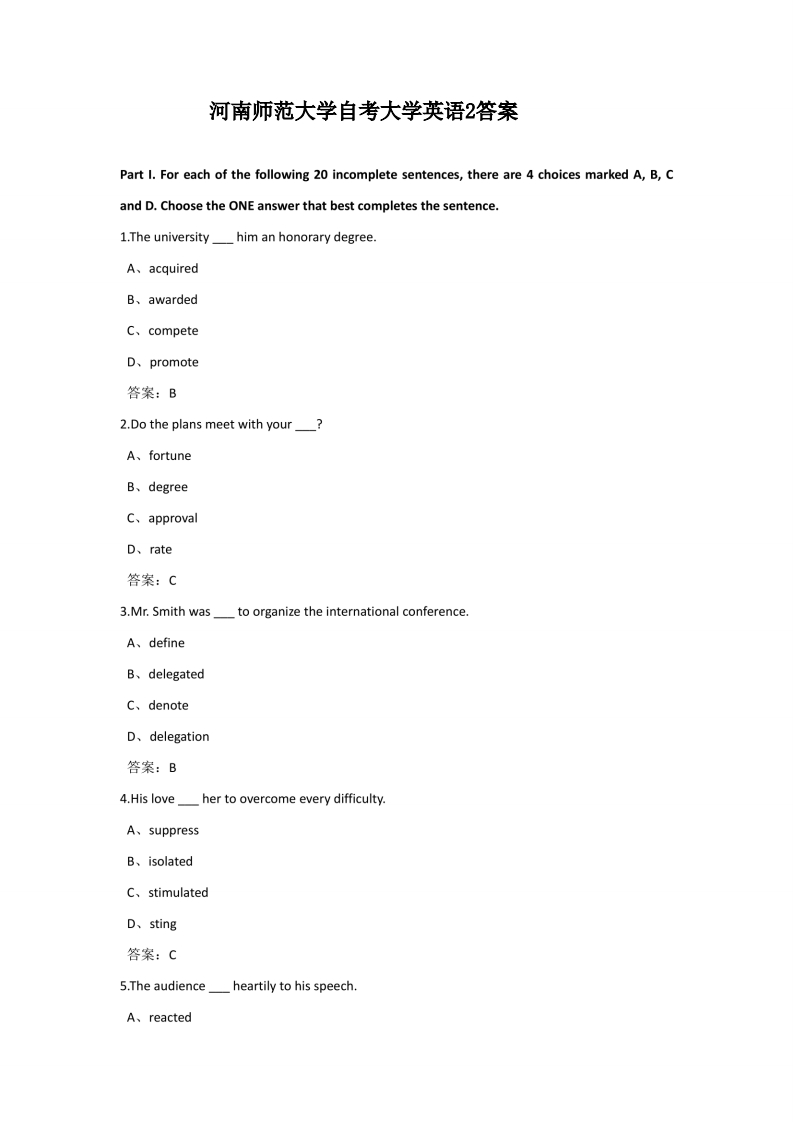 河南师范大学自考大学英语2答案

Part I. For each of the following 20 incomplete sentences, there are 4 choices marked A, B, C and D. Choose the ONE answer that best completes the sentence.

1.The university ___ him an honorary degree.

A、acquired

B、awarded

C、compete

D、promote

答案：B

2.Do the plans meet with your ___?

A、fortune

B、degree

C、approval

D、rate

答案：C

3.Mr. Smith was ___ to organize the international conference.

A、define

B、delegated

C、denote

D、delegation

答案：B

4.His love ___ her to overcome every difficulty.

A、suppress

B、isolated

C、stimulated

D、sting

答案：C

5.The audience ___ heartily to his speech.

A、reacted